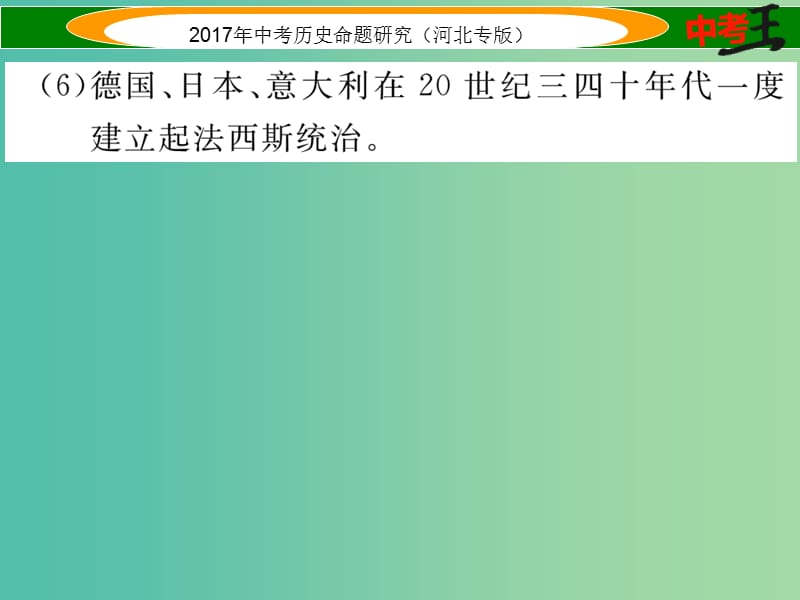 2017年中考历史命题研究（河北专版）

中考王

(6)德国、日本、意大利在 20 世纪三四十年代一度建立起法西斯统治。